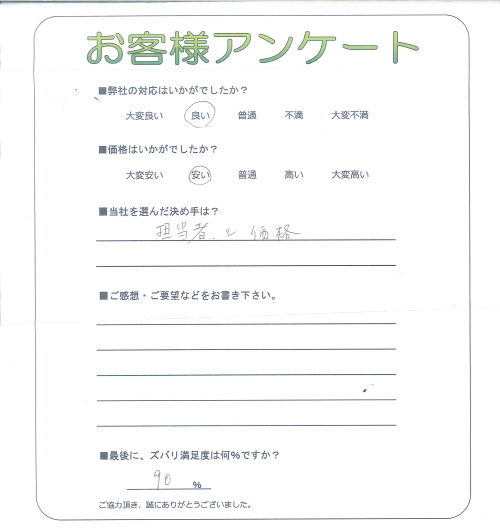 お客様アンケート

■弊社の対応はいかがでしたか？

大変良い　良い　普通　不満　大変不満

■価格はいかがでしたか？

大変安い　安い　普通　高い　大変高い

■当社を選んだ決め手は？

担当者、と価格

■ご感想・ご要望などをお書き下さい。

■最後に、ズバリ満足度は何%ですか？

90 %

ご協力頂き、誠にありがとうございました。